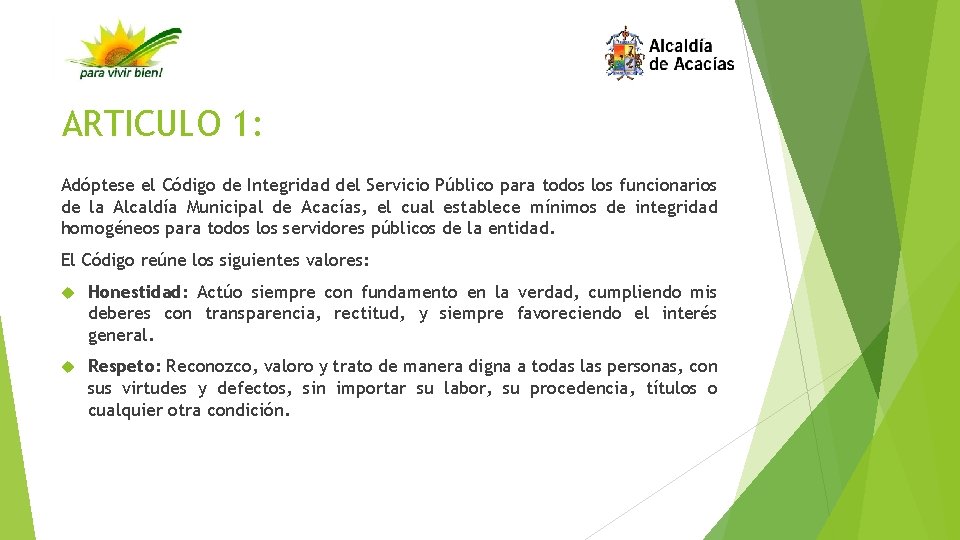 para vivir bien!

Alcaldía de Acacías

ARTICULO 1:

Adóptese el Código de Integridad del Servicio Público para todos los funcionarios de la Alcaldía Municipal de Acacías, el cual establece mínimos de integridad homogéneos para todos los servidores públicos de la entidad.

El Código reúne los siguientes valores:

Honestidad: Actúo siempre con fundamento en la verdad, cumpliendo mis deberes con transparencia, rectitud, y siempre favoreciendo el interés general.

Respeto: Reconozco, valoro y trato de manera digna a todas las personas, con sus virtudes y defectos, sin importar su labor, su procedencia, títulos o cualquier otra condición.